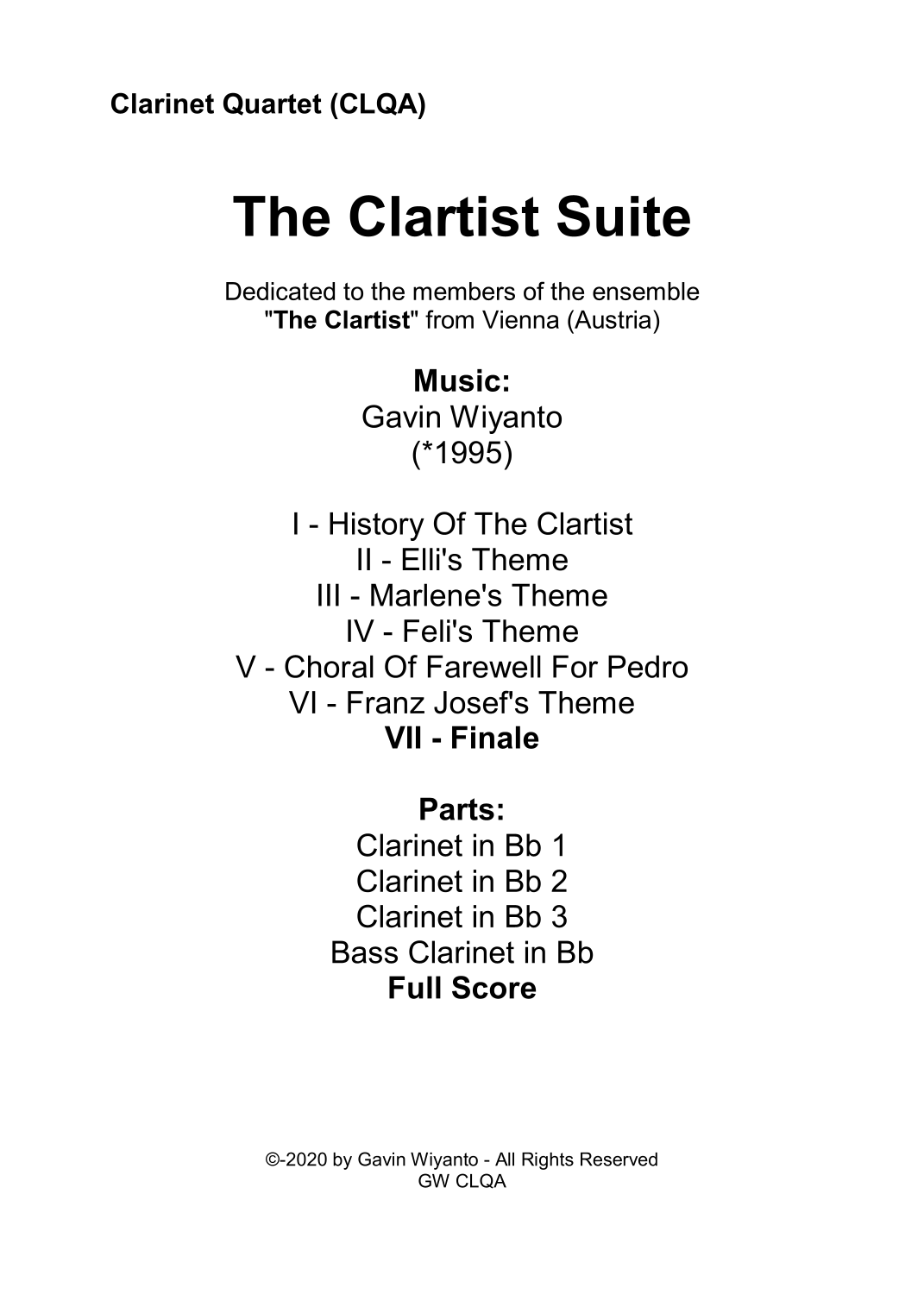 Clarinet Quartet (CLQA)

The Clartist Suite

Dedicated to the members of the ensemble "The Clartist" from Vienna (Austria)

Music:
Gavin Wiyanto
(*1995)

I - History Of The Clartist
II - Elli's Theme
III - Marlene's Theme
IV - Feli's Theme
V - Choral Of Farewell For Pedro
VI - Franz Josef's Theme
VII - Finale

Parts:
Clarinet in Bb 1
Clarinet in Bb 2
Clarinet in Bb 3
Bass Clarinet in Bb
Full Score

©-2020 by Gavin Wiyanto - All Rights Reserved
GW CLQA